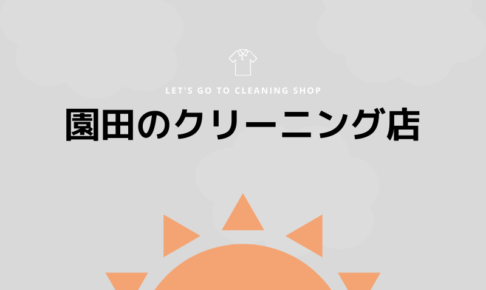 LET'S GO TO CLEANING SHOP

園田のクリーニング店